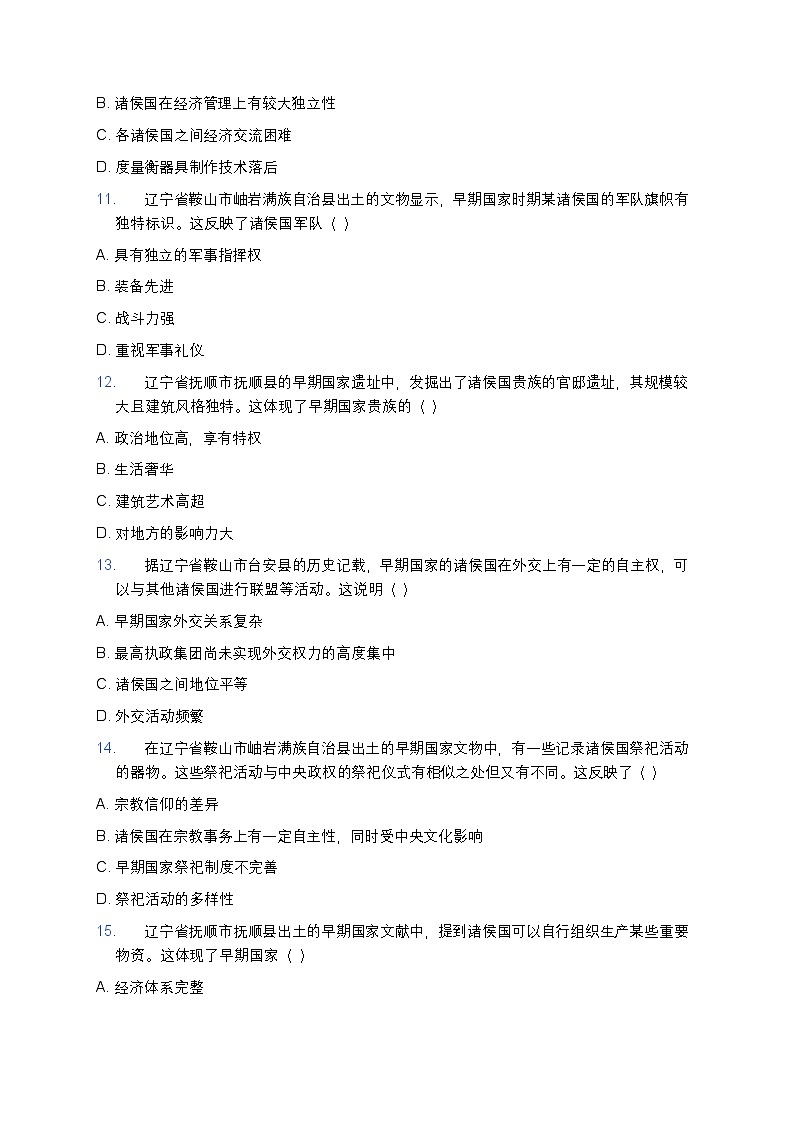 B. 诸侯国在经济管理上有较大独立性

C. 各诸侯国之间经济交流困难

D. 度量衡器具制作技术落后

11. 辽宁省鞍山市岫岩满族自治县出土的文物显示，早期国家时期某诸侯国的军队旗帜有独特标识。这反映了诸侯国军队（ ）

A. 具有独立的军事指挥权

B. 装备先进

C. 战斗力强

D. 重视军事礼仪

12. 辽宁省抚顺市抚顺县的早期国家遗址中，发掘出了诸侯国贵族的官邸遗址，其规模较大且建筑风格独特。这体现了早期国家贵族的（ ）

A. 政治地位高，享有特权

B. 生活奢华

C. 建筑艺术高超

D. 对地方的影响力大

13. 据辽宁省鞍山市台安县的历史记载，早期国家的诸侯国在外交上有一定的自主权，可以与其他诸侯国进行联盟等活动。这说明（ ）

A. 早期国家外交关系复杂

B. 最高执政集团尚未实现外交权力的高度集中

C. 诸侯国之间地位平等

D. 外交活动频繁

14. 在辽宁省鞍山市岫岩满族自治县出土的早期国家文物中，有一些记录诸侯国祭祀活动的器物。这些祭祀活动与中央政权的祭祀仪式有相似之处但又有不同。这反映了（ ）

A. 宗教信仰的差异

B. 诸侯国在宗教事务上有一定自主性，同时受中央文化影响

C. 早期国家祭祀制度不完善

D. 祭祀活动的多样性

15. 辽宁省抚顺市抚顺县出土的早期国家文献中，提到诸侯国可以自行组织生产某些重要物资。这体现了早期国家（ ）

A. 经济体系完整